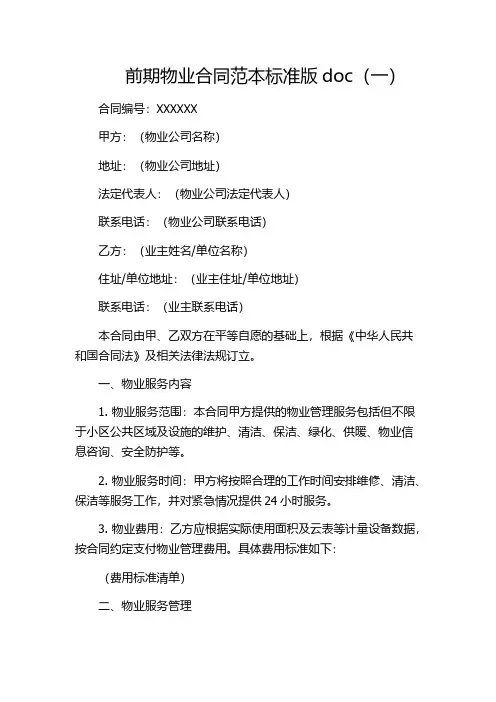 前期物业合同范本标准版 doc（一）

合同编号：XXXXXX

甲方：（物业公司名称）

地址：（物业公司地址）

法定代表人：（物业公司法定代表人）

联系电话：（物业公司联系电话）

乙方：（业主姓名/单位名称）

住址/单位地址：（业主住址/单位地址）

联系电话：（业主联系电话）

本合同由甲、乙双方在平等自愿的基础上，根据《中华人民共和国合同法》及相关法律法规订立。

一、物业服务内容

1. 物业服务范围：本合同甲方提供的物业管理服务包括但不限于小区公共区域及设施的维护、清洁、保洁、绿化、供暖、物业信息咨询、安全防护等。

2. 物业服务时间：甲方将按照合理的工作时间安排维修、清洁、保洁等服务工作，并对紧急情况提供 24 小时服务。

3. 物业费用：乙方应根据实际使用面积及云表等计量设备数据，按合同约定支付物业管理费用。具体费用标准如下：

（费用标准清单）

二、物业服务管理